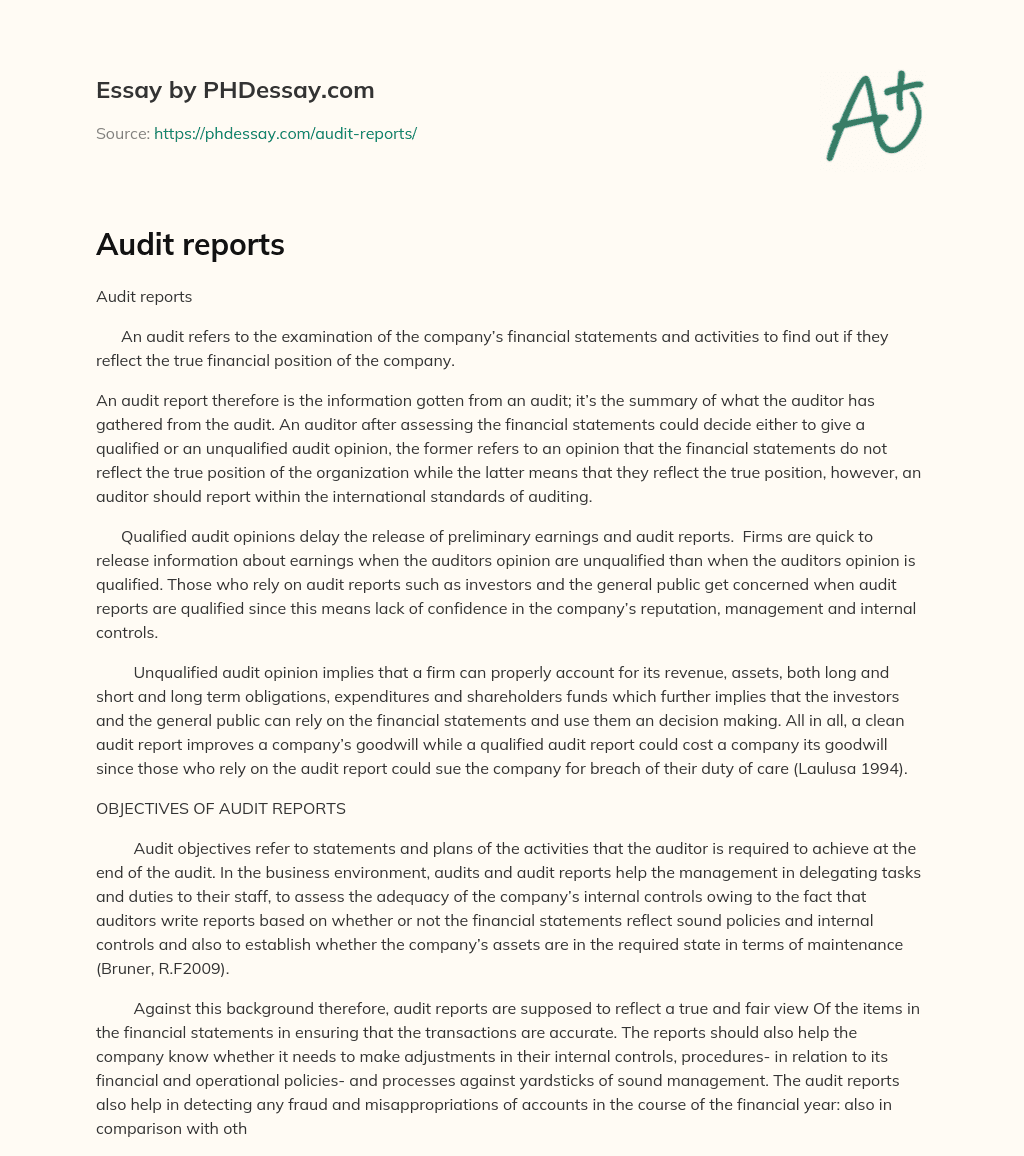 Essay by PHDessay.com

Source: https://phdessay.com/audit-reports/

A+

Audit reports

Audit reports

An audit refers to the examination of the company's financial statements and activities to find out if they reflect the true financial position of the company.

An audit report therefore is the information gotten from an audit; it's the summary of what the auditor has gathered from the audit. An auditor after assessing the financial statements could decide either to give a qualified or an unqualified audit opinion, the former refers to an opinion that the financial statements do not reflect the true position of the organization while the latter means that they reflect the true position, however, an auditor should report within the international standards of auditing.

Qualified audit opinions delay the release of preliminary earnings and audit reports. Firms are quick to release information about earnings when the auditors opinion are unqualified than when the auditors opinion is qualified. Those who rely on audit reports such as investors and the general public get concerned when audit reports are qualified since this means lack of confidence in the company's reputation, management and internal controls.

Unqualified audit opinion implies that a firm can properly account for its revenue, assets, both long and short and long term obligations, expenditures and shareholders funds which further implies that the investors and the general public can rely on the financial statements and use them an decision making. All in all, a clean audit report improves a company's goodwill while a qualified audit report could cost a company its goodwill since those who rely on the audit report could sue the company for breach of their duty of care (Laulusa 1994).

OBJECTIVES OF AUDIT REPORTS

Audit objectives refer to statements and plans of the activities that the auditor is required to achieve at the end of the audit. In the business environment, audits and audit reports help the management in delegating tasks and duties to their staff, to assess the adequacy of the company's internal controls owing to the fact that auditors write reports based on whether or not the financial statements reflect sound policies and internal controls and also to establish whether the company's assets are in the required state in terms of maintenance (Bruner, R.F2009).

Against this background therefore, audit reports are supposed to reflect a true and fair view Of the items in the financial statements in ensuring that the transactions are accurate. The reports should also help the company know whether it needs to make adjustments in their internal controls, procedures- in relation to its financial and operational policies- and processes against yardsticks of sound management. The audit reports also help in detecting any fraud and misappropriations of accounts in the course of the financial year: also in comparison with oth